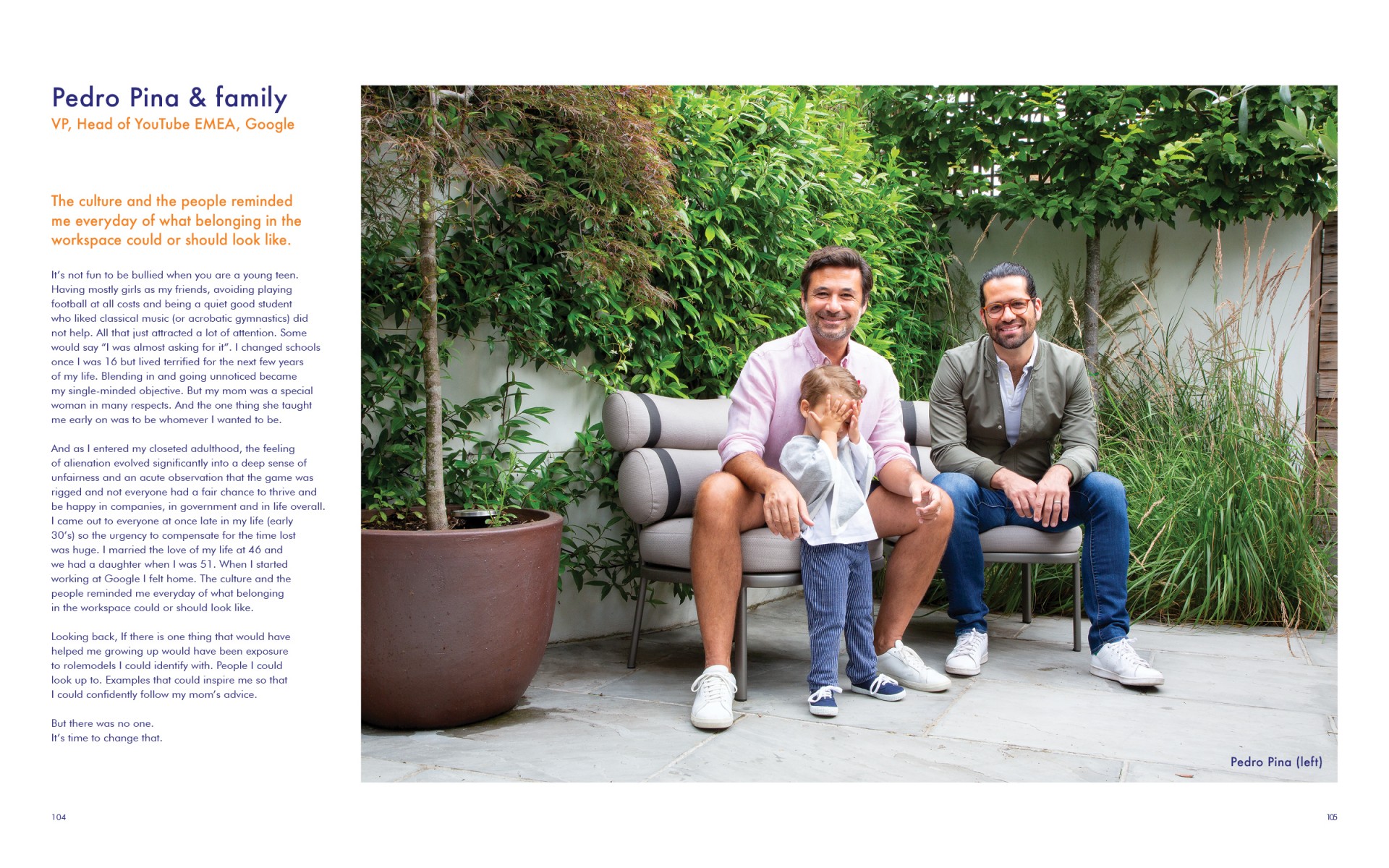 Pedro Pina & family
VP, Head of YouTube EMEA, Google

The culture and the people reminded me everyday of what belonging in the workspace could or should look like.

It's not fun to be bullied when you are a young teen. Having mostly girls as my friends, avoiding playing football at all costs and being a quiet good student who liked classical music (or acrobatic gymnastics) did not help. All that just attracted a lot of attention. Some would say "I was almost asking for it". I changed schools once I was 16 but lived terrified for the next few years of my life. Blending in and going unnoticed became my single-minded objective. But my mom was a special woman in many respects. And the one thing she taught me early on was to be whomever I wanted to be.

And as I entered my closeted adulthood, the feeling of alienation evolved significantly into a deep sense of unfairness and an acute observation that the game was rigged and not everyone had a fair chance to thrive and be happy in companies, in government and in life overall. I came out to everyone at once late in my life (early 30's) so the urgency to compensate for the time lost was huge. I married the love of my life at 46 and we had a daughter when I was 51. When I started working at Google I felt home. The culture and the people reminded me everyday of what belonging in the workspace could or should look like.

Looking back, If there is one thing that would have helped me growing up would have been exposure to rolemodels I could identify with. People I could look up to. Examples that could inspire me so that I could confidently follow my mom's advice.

But there was no one.
It's time to change that.

Pedro Pina (left)

104

105